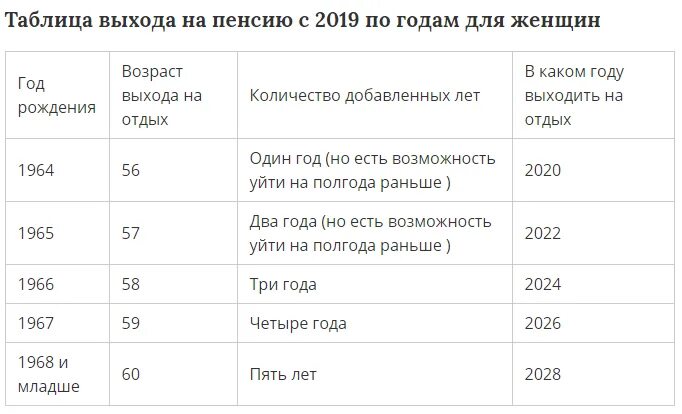 Таблица выхода на пенсию с 2019 по годам для женщин

| Год рождения | Возраст выхода на отдых | Количество добавленных лет | В каком году выходить на отдых |
|---|---|---|---|
| 1964 | 56 | Один год (но есть возможность уйти на полгода раньше ) | 2020 |
| 1965 | 57 | Два года (но есть возможность уйти на полгода раньше ) | 2022 |
| 1966 | 58 | Три года | 2024 |
| 1967 | 59 | Четыре года | 2026 |
| 1968 и младше | 60 | Пять лет | 2028 |